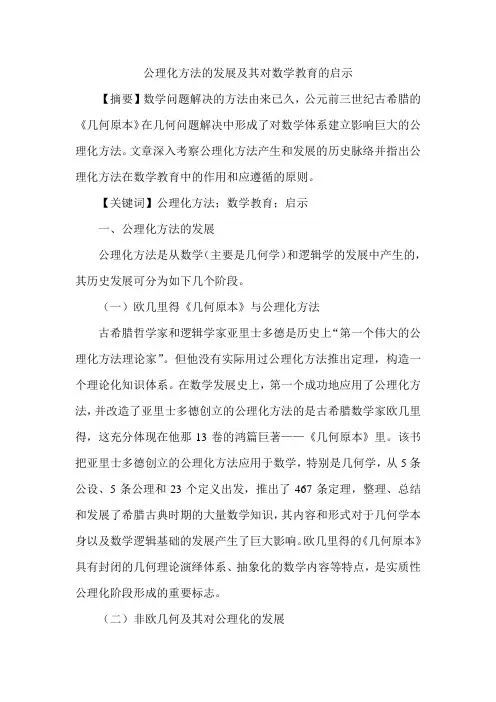 公理化方法的发展及其对数学教育的启示

【摘要】数学问题解决的方法由来已久，公元前三世纪古希腊的《几何原本》在几何问题解决中形成了对数学体系建立影响巨大的公理化方法。文章深入考察公理化方法产生和发展的历史脉络并指出公理化方法在数学教育中的作用和应遵循的原则。

【关键词】公理化方法；数学教育；启示

一、公理化方法的发展

公理化方法是从数学（主要是几何学）和逻辑学的发展中产生的，其历史发展可分为如下几个阶段。

（一）欧几里得《几何原本》与公理化方法

古希腊哲学家和逻辑学家亚里士多德是历史上“第一个伟大的公理化方法理论家”。但他没有实际用过公理化方法推出定理，构造一个理论化知识体系。在数学发展史上，第一个成功地应用了公理化方法，并改造了亚里士多德创立的公理化方法的是古希腊数学家欧几里得，这充分体现在他那 13 卷的鸿篇巨著——《几何原本》里。该书把亚里士多德创立的公理化方法应用于数学，特别是几何学，从 5 条公设、5 条公理和 23 个定义出发，推出了 467 条定理，整理、总结和发展了希腊古典时期的大量数学知识，其内容和形式对于几何学本身以及数学逻辑基础的发展产生了巨大影响。欧几里得的《几何原本》具有封闭的几何理论演绎体系、抽象化的数学内容等特点，是实质性公理化阶段形成的重要标志。

（二）非欧几何及其对公理化的发展